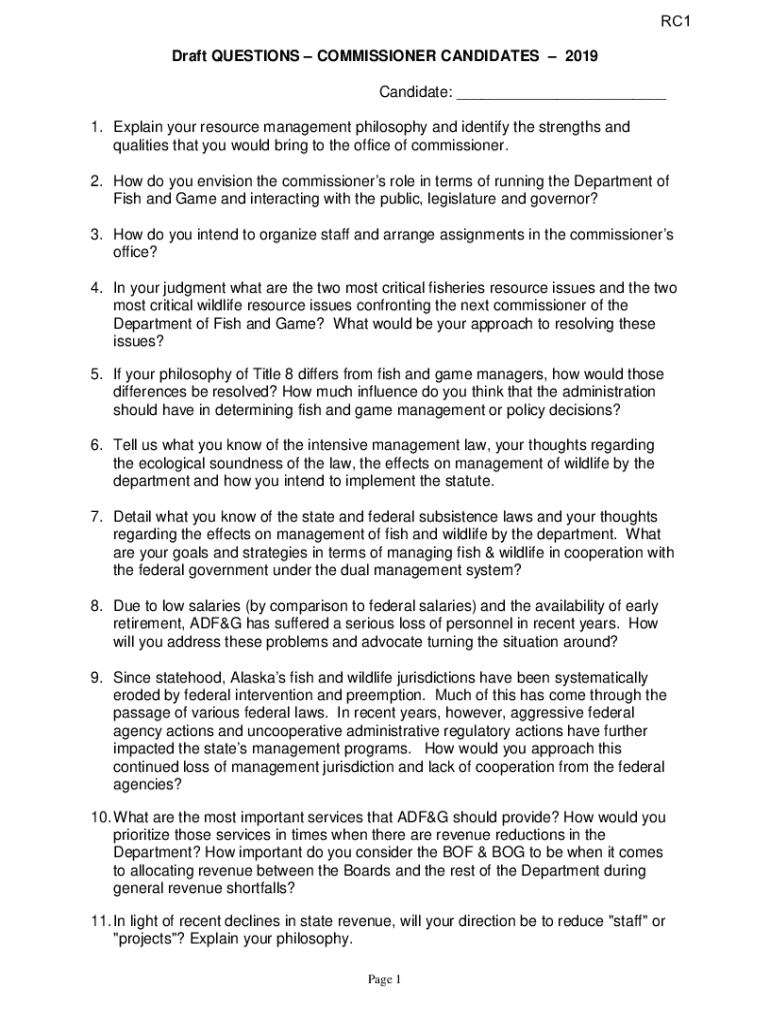 RC1

Draft QUESTIONS – COMMISSIONER CANDIDATES – 2019

Candidate: ________________________

1. Explain your resource management philosophy and identify the strengths and qualities that you would bring to the office of commissioner.

2. How do you envision the commissioner's role in terms of running the Department of Fish and Game and interacting with the public, legislature and governor?

3. How do you intend to organize staff and arrange assignments in the commissioner's office?

4. In your judgment what are the two most critical fisheries resource issues and the two most critical wildlife resource issues confronting the next commissioner of the Department of Fish and Game? What would be your approach to resolving these issues?

5. If your philosophy of Title 8 differs from fish and game managers, how would those differences be resolved? How much influence do you think that the administration should have in determining fish and game management or policy decisions?

6. Tell us what you know of the intensive management law, your thoughts regarding the ecological soundness of the law, the effects on management of wildlife by the department and how you intend to implement the statute.

7. Detail what you know of the state and federal subsistence laws and your thoughts regarding the effects on management of fish and wildlife by the department. What are your goals and strategies in terms of managing fish & wildlife in cooperation with the federal government under the dual management system?

8. Due to low salaries (by comparison to federal salaries) and the availability of early retirement, ADF&G has suffered a serious loss of personnel in recent years. How will you address these problems and advocate turning the situation around?

9. Since statehood, Alaska's fish and wildlife jurisdictions have been systematically eroded by federal intervention and preemption. Much of this has come through the passage of various federal laws. In recent years, however, aggressive federal agency actions and uncooperative administrative regulatory actions have further impacted the state's management programs. How would you approach this continued loss of management jurisdiction and lack of cooperation from the federal agencies?

10. What are the most important services that ADF&G should provide? How would you prioritize those services in times when there are revenue reductions in the Department? How important do you consider the BOF & BOG to be when it comes to allocating revenue between the Boards and the rest of the Department during general revenue shortfalls?

11. In light of recent declines in state revenue, will your direction be to reduce "staff" or "projects"? Explain your philosophy.

Page 1